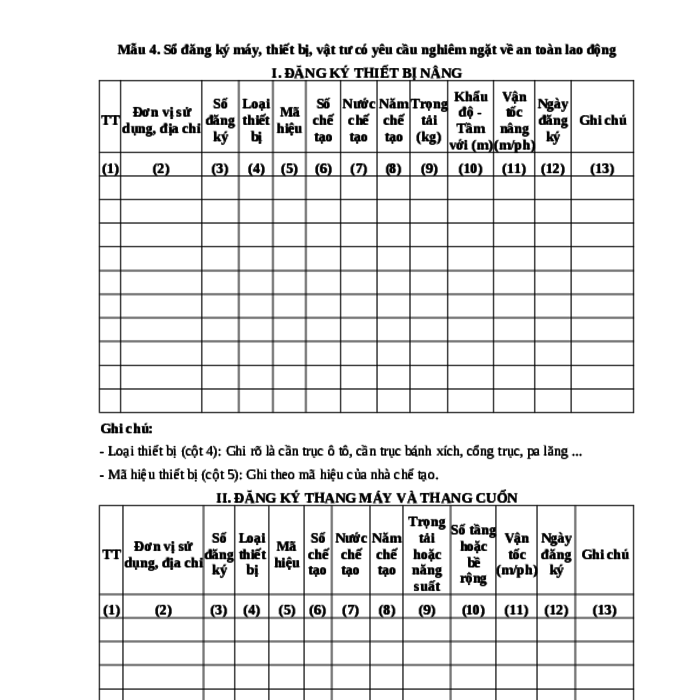 Mẫu 4. Sổ đăng ký máy, thiết bị, vật tư có yêu cầu nghiêm ngặt về an toàn lao động

I. ĐĂNG KÝ THIẾT BỊ NÂNG

| TT | Đơn vị sử dụng, địa chỉ | Số đăng ký | Loại thiết bị | Mã hiệu | Số chế tạo | Nước chế tạo | Năm chế tạo | Trọng tải (kg) | Khẩu độ - Tầm với (m) | Vận tốc nâng (m/ph) | Ngày đăng ký | Ghi chú |
|---|---|---|---|---|---|---|---|---|---|---|---|---|
| (1) | (2) | (3) | (4) | (5) | (6) | (7) | (8) | (9) | (10) | (11) | (12) | (13) |
| | | | | | | | | | | | | |
| | | | | | | | | | | | | |
| | | | | | | | | | | | | |
| | | | | | | | | | | | | |
| | | | | | | | | | | | | |
| | | | | | | | | | | | | |
| | | | | | | | | | | | | |
| | | | | | | | | | | | | |
| | | | | | | | | | | | | |
| | | | | | | | | | | | | |

Ghi chú:

- Loại thiết bị (cột 4): Ghi rõ là cần trục ô tô, cần trục bánh xích, cổng trục, pa lăng ...

- Mã hiệu thiết bị (cột 5): Ghi theo mã hiệu của nhà chế tạo.

II. ĐĂNG KÝ THANG MÁY VÀ THANG CUỐN

| TT | Đơn vị sử dụng, địa chỉ | Số đăng ký | Loại thiết bị | Mã hiệu | Số chế tạo | Nước chế tạo | Năm chế tạo | Trọng tải hoặc năng suất | Số tầng hoặc bề rộng | Vận tốc (m/ph) | Ngày đăng ký | Ghi chú |
|---|---|---|---|---|---|---|---|---|---|---|---|---|
| (1) | (2) | (3) | (4) | (5) | (6) | (7) | (8) | (9) | (10) | (11) | (12) | (13) |
| | | | | | | | | | | | | |
| | | | | | | | | | | | | |
| | | | | | | | | | | | | |